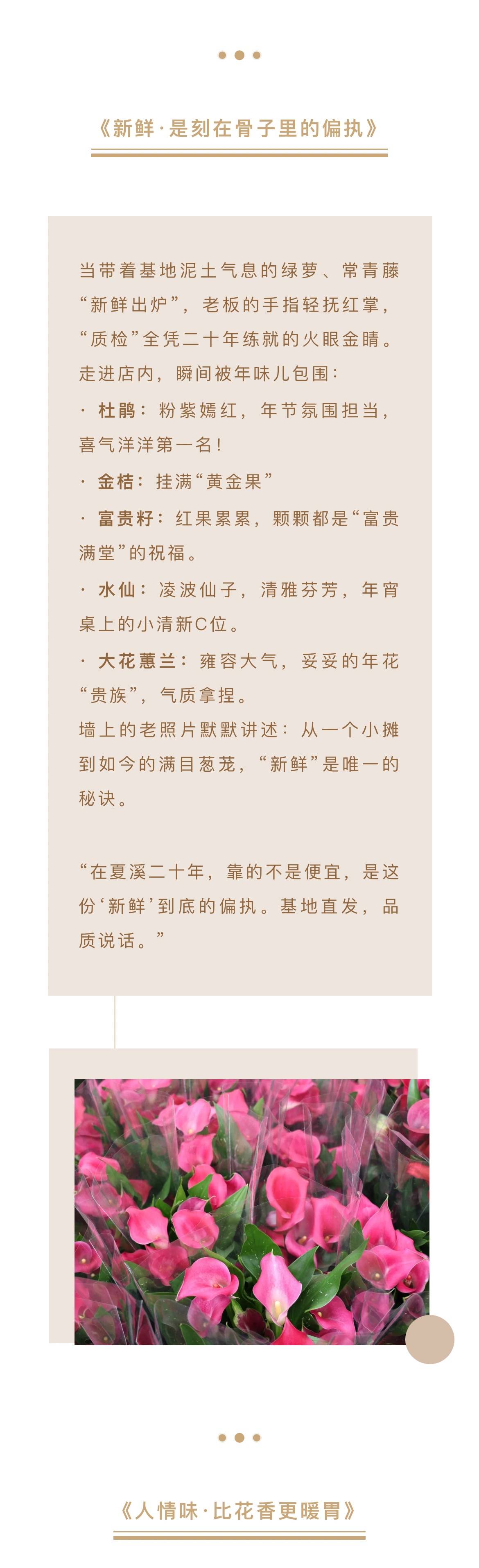 《新鲜·是刻在骨子里的偏执》

当带着基地泥土气息的绿萝、常青藤“新鲜出炉”，老板的手指轻抚红掌，“质检”全凭二十年练就的火眼金睛。走进店内，瞬间被年味儿包围：

· 杜鹃：粉紫嫣红，年节氛围担当，喜气洋洋第一名！

· 金桔：挂满“黄金果”

· 富贵籽：红果累累，颗颗都是“富贵满堂”的祝福。

· 水仙：凌波仙子，清雅芬芳，年宵桌上的小清新C位。

· 大花蕙兰：雍容大气，妥妥的年花“贵族”，气质拿捏。

墙上的老照片默默讲述：从一个小摊到如今的满目葱茏，“新鲜”是唯一的秘诀。

“在夏溪二十年，靠的不是便宜，是这份‘新鲜’到底的偏执。基地直发，品质说话。”

《人情味·比花香更暖胃》